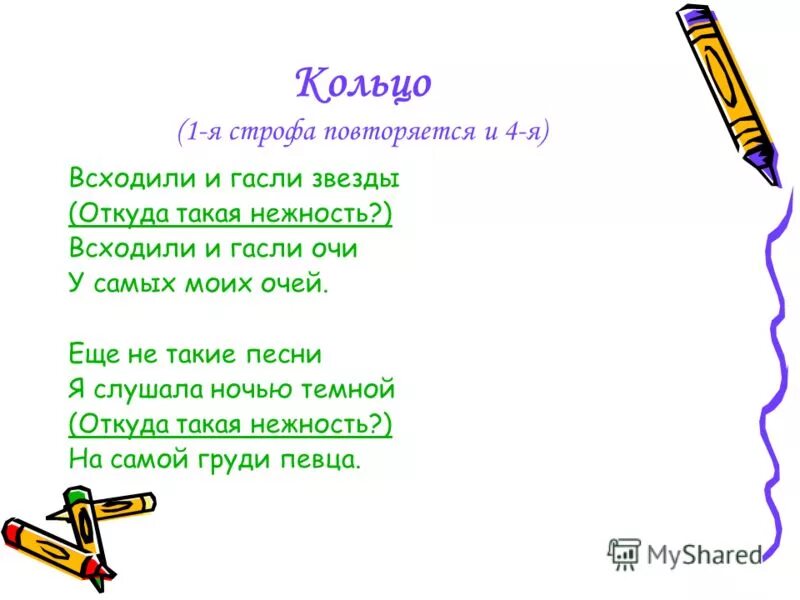 Кольцо
(1-я строфа повторяется и 4-я)

Всходили и гасли звезды
(Откуда такая нежность?)
Всходили и гасли очи
У самых моих очей.

Еще не такие песни
Я слушала ночью темной
(Откуда такая нежность?)
На самой груди певца.

MyShared